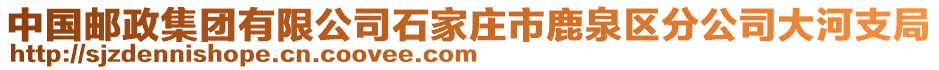 中国邮政集团有限公司石家庄市鹿泉区分公司大河支局
http://sjzdennishope.cn.coovee.com